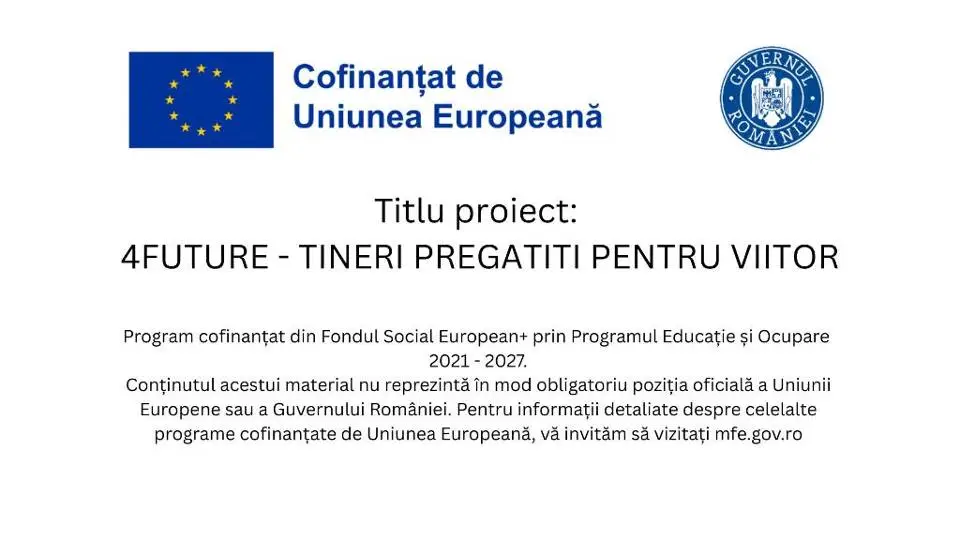 Cofinanțat de
Uniunea Europeană

GUVERNUL
ROMÂNIEI

Titlu proiect:
4FUTURE - TINERI PREGATITI PENTRU VIITOR

Program cofinanțat din Fondul Social European+ prin Programul Educație și Ocupare 2021 - 2027.
Conținutul acestui material nu reprezintă în mod obligatoriu poziția oficială a Uniunii Europene sau a Guvernului României. Pentru informații detaliate despre celelalte programe cofinanțate de Uniunea Europeană, vă invităm să vizitați mfe.gov.ro